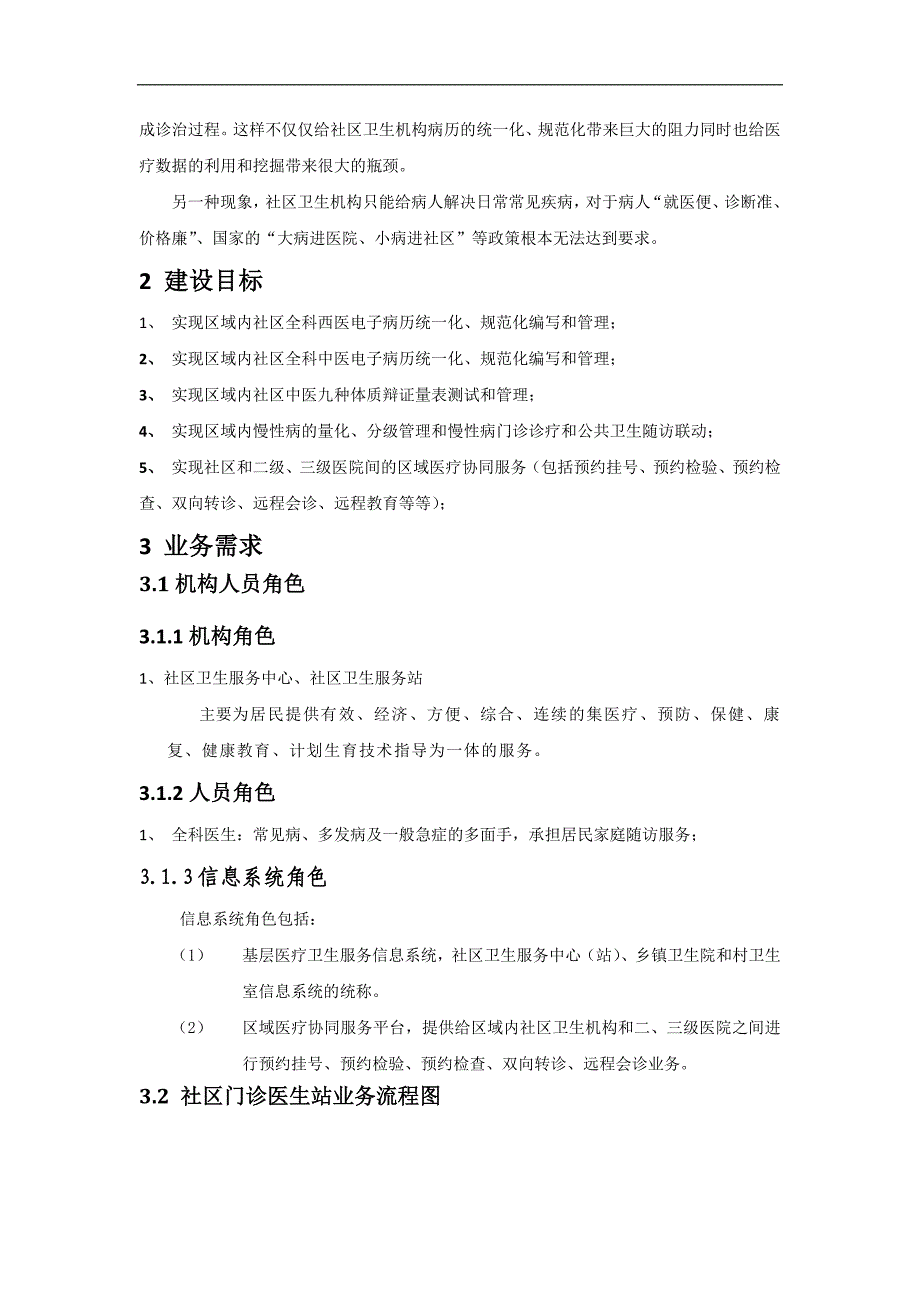 成诊治过程。这样不仅仅给社区卫生机构病历的统一化、规范化带来巨大的阻力同时也给医疗数据的利用和挖掘带来很大的瓶颈。

另一种现象，社区卫生机构只能给病人解决日常常见疾病，对于病人“就医便、诊断准、价格廉”、国家的“大病进医院、小病进社区”等政策根本无法达到要求。

2 建设目标

1、 实现区域内社区全科西医电子病历统一化、规范化编写和管理；

2、 实现区域内社区全科中医电子病历统一化、规范化编写和管理；

3、 实现区域内社区中医九种体质辩证量表测试和管理；

4、 实现区域内慢性病的量化、分级管理和慢性病门诊诊疗和公共卫生随访联动；

5、 实现社区和二级、三级医院间的区域医疗协同服务（包括预约挂号、预约检验、预约检查、双向转诊、远程会诊、远程教育等等）；

3 业务需求

3.1 机构人员角色

3.1.1 机构角色

1、社区卫生服务中心、社区卫生服务站

主要为居民提供有效、经济、方便、综合、连续的集医疗、预防、保健、康复、健康教育、计划生育技术指导为一体的服务。

3.1.2 人员角色

1、 全科医生：常见病、多发病及一般急症的多面手，承担居民家庭随访服务；

3.1.3 信息系统角色

信息系统角色包括：

（1） 基层医疗卫生服务信息系统，社区卫生服务中心（站）、乡镇卫生院和村卫生室信息系统的统称。

（2） 区域医疗协同服务平台，提供给区域内社区卫生机构和二、三级医院之间进行预约挂号、预约检验、预约检查、双向转诊、远程会诊业务。

3.2 社区门诊医生站业务流程图